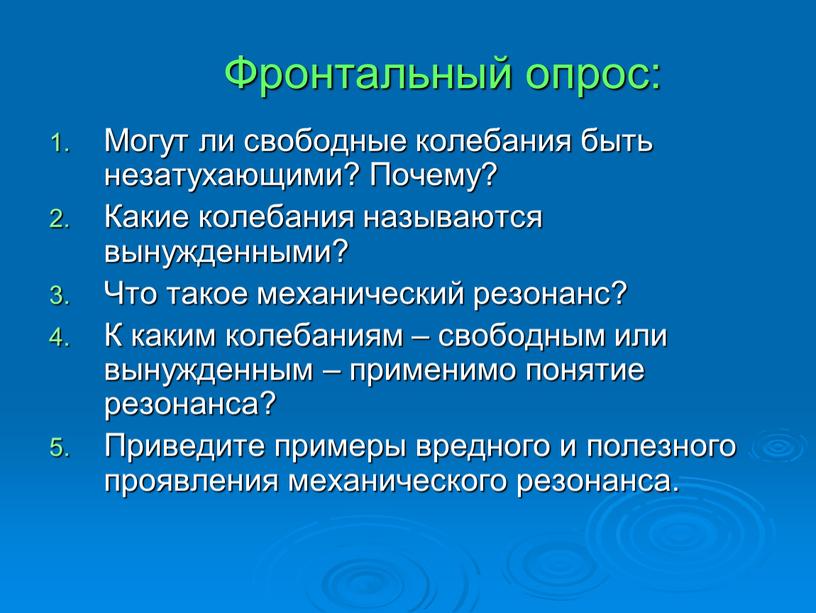 Фронтальный опрос:

1. Могут ли свободные колебания быть незатухающими? Почему?
2. Какие колебания называются вынужденными?
3. Что такое механический резонанс?
4. К каким колебаниям – свободным или вынужденным – применимо понятие резонанса?
5. Приведите примеры вредного и полезного проявления механического резонанса.